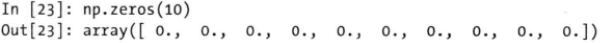 In [23]: np.zeros(10)
Out[23]: array([ 0., 0., 0., 0., 0., 0., 0., 0., 0., 0.])